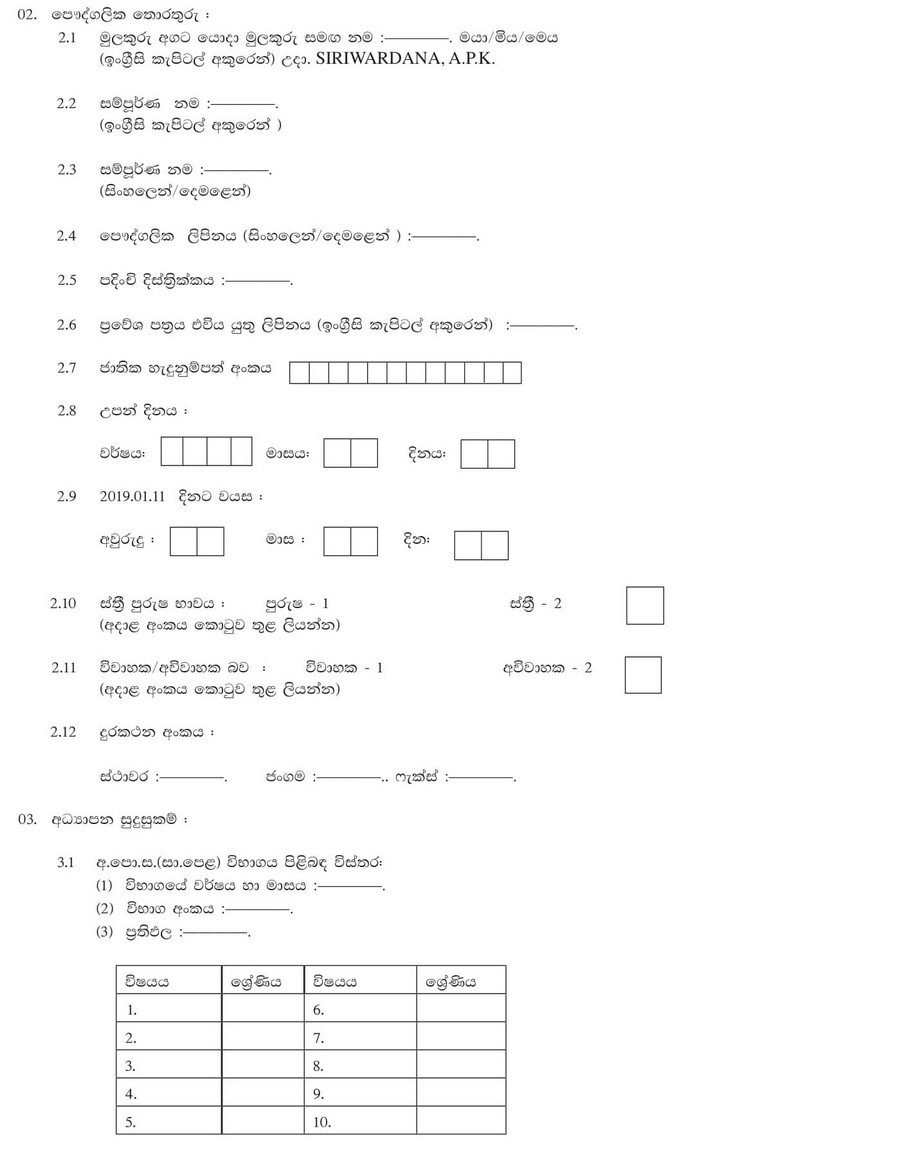 02. පෞද්ගලික තොරතුරු :

2.1 මුලකුරු අගට යොදා මුලකුරු සමඟ නම :————. මයා/මිය/මෙය (ඉංග්‍රීසි කැපිටල් අකුරෙන්) උදා. SIRIWARDANA, A.P.K.

2.2 සම්පූර්ණ නම :————. (ඉංග්‍රීසි කැපිටල් අකුරෙන් )

2.3 සම්පූර්ණ නම :————. (සිංහලෙන්/දෙමළෙන්)

2.4 පෞද්ගලික ලිපිනය (සිංහලෙන්/දෙමළෙන් ) :————.

2.5 පදිංචි දිස්ත්‍රික්කය :————.

2.6 ප්‍රවේශ පත්‍රය එවිය යුතු ලිපිනය (ඉංග්‍රීසි කැපිටල් අකුරෙන්) :————.

2.7 ජාතික හැඳුනුම්පත් අංකය

2.8 උපන් දිනය :

වර්ෂය: මාසය: දිනය:

2.9 2019.01.11 දිනට වයස :

අවුරුදු : මාස : දින:

2.10 ස්ත්‍රී පුරුෂ භාවය : පුරුෂ - 1 ස්ත්‍රී - 2 (අදාළ අංකය කොටුව තුළ ලියන්න)

2.11 විවාහක/අවිවාහක බව : විවාහක - 1 අවිවාහක - 2 (අදාළ අංකය කොටුව තුළ ලියන්න)

2.12 දුරකථන අංකය :

ස්ථාවර :————. ජංගම :————.. ෆැක්ස් :————.

03. අධ්‍යාපන සුදුසුකම් :

3.1 අ.පො.ස.(සා.පෙළ) විභාගය පිළිබඳ විස්තර:
(1) විභාගයේ වර්ෂය හා මාසය :————.
(2) විභාග අංකය :————.
(3) ප්‍රතිඵල :————.

| විෂයය | ශ්‍රේණිය | විෂයය | ශ්‍රේණිය |
|---|---|---|---|
| 1. | | 6. | |
| 2. | | 7. | |
| 3. | | 8. | |
| 4. | | 9. | |
| 5. | | 10. | |